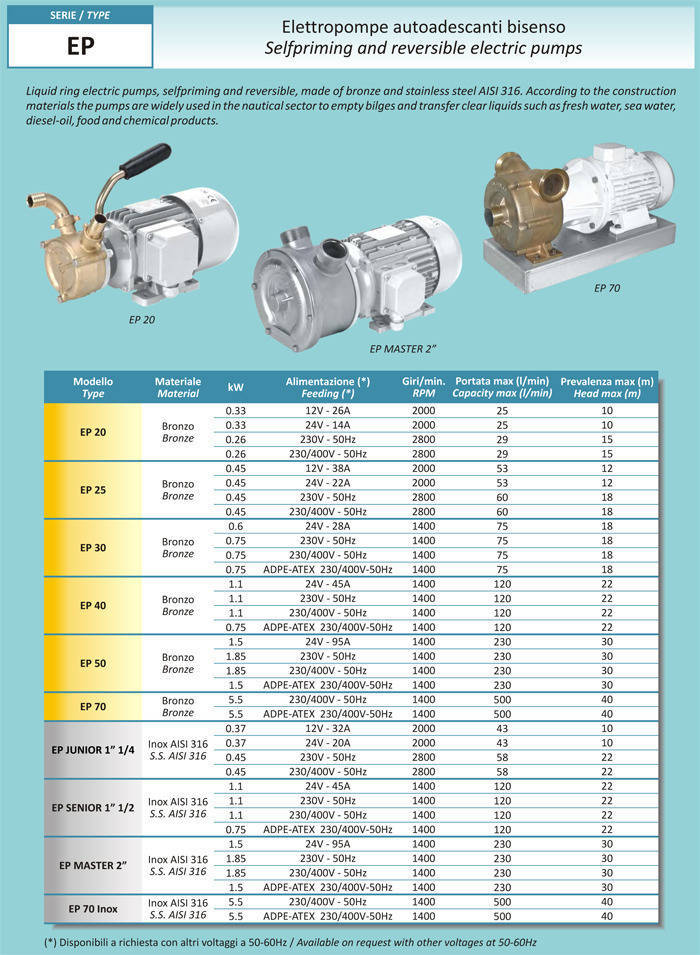 SERIE / TYPE
EP

Elettropompe autoadescanti bisenso
Selfpriming and reversible electric pumps

Liquid ring electric pumps, selfpriming and reversible, made of bronze and stainless steel AISI 316. According to the construction materials the pumps are widely used in the nautical sector to empty bilges and transfer clear liquids such as fresh water, sea water, diesel-oil, food and chemical products.

EP 20

EP MASTER 2"

EP 70

| Modello Type | Materiale Material | kW | Alimentazione (*) Feeding (*) | Giri/min. RPM | Portata max (l/min) Capacity max (l/min) | Prevalenza max (m) Head max (m) |
|---|---|---|---|---|---|---|
| EP 20 | Bronzo Bronze | 0.33 | 12V - 26A | 2000 | 25 | 10 |
| | | 0.33 | 24V - 14A | 2000 | 25 | 10 |
| | | 0.26 | 230V - 50Hz | 2800 | 29 | 15 |
| | | 0.26 | 230/400V - 50Hz | 2800 | 29 | 15 |
| EP 25 | Bronzo Bronze | 0.45 | 12V - 38A | 2000 | 53 | 12 |
| | | 0.45 | 24V - 22A | 2000 | 53 | 12 |
| | | 0.45 | 230V - 50Hz | 2800 | 60 | 18 |
| | | 0.45 | 230/400V - 50Hz | 2800 | 60 | 18 |
| EP 30 | Bronzo Bronze | 0.6 | 24V - 28A | 1400 | 75 | 18 |
| | | 0.75 | 230V - 50Hz | 1400 | 75 | 18 |
| | | 0.75 | 230/400V - 50Hz | 1400 | 75 | 18 |
| | | 0.75 | ADPE-ATEX 230/400V-50Hz | 1400 | 75 | 18 |
| EP 40 | Bronzo Bronze | 1.1 | 24V - 45A | 1400 | 120 | 22 |
| | | 1.1 | 230V - 50Hz | 1400 | 120 | 22 |
| | | 1.1 | 230/400V - 50Hz | 1400 | 120 | 22 |
| | | 0.75 | ADPE-ATEX 230/400V-50Hz | 1400 | 120 | 22 |
| EP 50 | Bronzo Bronze | 1.5 | 24V - 95A | 1400 | 230 | 30 |
| | | 1.85 | 230V - 50Hz | 1400 | 230 | 30 |
| | | 1.85 | 230/400V - 50Hz | 1400 | 230 | 30 |
| | | 1.5 | ADPE-ATEX 230/400V-50Hz | 1400 | 230 | 30 |
| EP 70 | Bronzo Bronze | 5.5 | 230/400V - 50Hz | 1400 | 500 | 40 |
| | | 5.5 | ADPE-ATEX 230/400V-50Hz | 1400 | 500 | 40 |
| EP JUNIOR 1" 1/4 | Inox AISI 316 S.S. AISI 316 | 0.37 | 12V - 32A | 2000 | 43 | 10 |
| | | 0.37 | 24V - 20A | 2000 | 43 | 10 |
| | | 0.45 | 230V - 50Hz | 2800 | 58 | 22 |
| | | 0.45 | 230/400V - 50Hz | 2800 | 58 | 22 |
| EP SENIOR 1" 1/2 | Inox AISI 316 S.S. AISI 316 | 1.1 | 24V - 45A | 1400 | 120 | 22 |
| | | 1.1 | 230V - 50Hz | 1400 | 120 | 22 |
| | | 1.1 | 230/400V - 50Hz | 1400 | 120 | 22 |
| | | 0.75 | ADPE-ATEX 230/400V-50Hz | 1400 | 120 | 22 |
| EP MASTER 2" | Inox AISI 316 S.S. AISI 316 | 1.5 | 24V - 95A | 1400 | 230 | 30 |
| | | 1.85 | 230V - 50Hz | 1400 | 230 | 30 |
| | | 1.85 | 230/400V - 50Hz | 1400 | 230 | 30 |
| | | 1.5 | ADPE-ATEX 230/400V-50Hz | 1400 | 230 | 30 |
| EP 70 Inox | Inox AISI 316 S.S. AISI 316 | 5.5 | 230/400V - 50Hz | 1400 | 500 | 40 |
| | | 5.5 | ADPE-ATEX 230/400V-50Hz | 1400 | 500 | 40 |

(*) Disponibili a richiesta con altri voltaggi a 50-60Hz / Available on request with other voltages at 50-60Hz